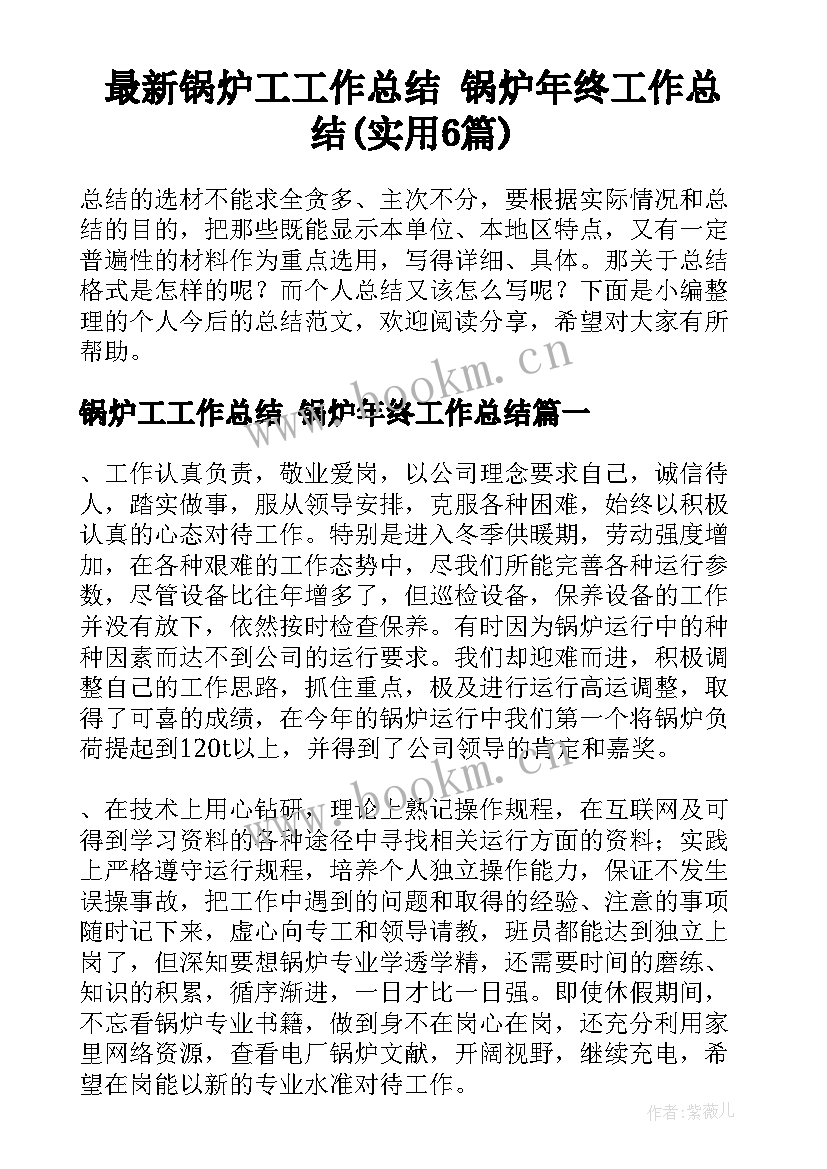 最新锅炉工工作总结 锅炉年终工作总结(实用6篇)

总结的选材不能求全贪多、主次不分，要根据实际情况和总结的目的，把那些既能显示本单位、本地区特点，又有一定普遍性的材料作为重点选用，写得详细、具体。那关于总结格式是怎样的呢？而个人总结又该怎么写呢？下面是小编整理的个人今后的总结范文，欢迎阅读分享，希望对大家有所帮助。

www.bookm.cn

锅炉工工作总结 锅炉年终工作总结篇一

、工作认真负责，敬业爱岗，以公司理念要求自己，诚信待人，踏实做事，服从领导安排，克服各种困难，始终以积极认真的心态对待工作。特别是进入冬季供暖期，劳动强度增加，在各种艰难的工作态势中，尽我们所能完善各种运行参数，尽管设备比往年增多了，但巡检设备，保养设备的工作并没有放下，依然按时检查保养。有时因为锅炉运行中的种种因素而达不到公司的运行要求。我们却迎难而进，积极调整自己的工作思路，抓住重点，极及进行运行高运调整，取得了可喜的成绩，在今年的锅炉运行中我们第一个将锅炉负荷提起到120t以上，并得到了公司领导的肯定和嘉奖。

www.bookm.cn

、在技术上用心钻研，理论上熟记操作规程，在互联网及可得到学习资料的各种途径中寻找相关运行方面的资料；实践上严格遵守运行规程，培养个人独立操作能力，保证不发生误操事故，把工作中遇到的问题和取得的经验、注意的事项随时记下来，虚心向专工和领导请教，班员都能达到独立上岗了，但深知要想锅炉专业学透学精，还需要时间的磨练、知识的积累，循序渐进，一日才比一日强。即使休假期间，不忘看锅炉专业书籍，做到身不在岗心在岗，还充分利用家里网络资源，查看电厂锅炉文献，开阔视野，继续充电，希望在岗能以新的专业水准对待工作。

作者：紫薇儿